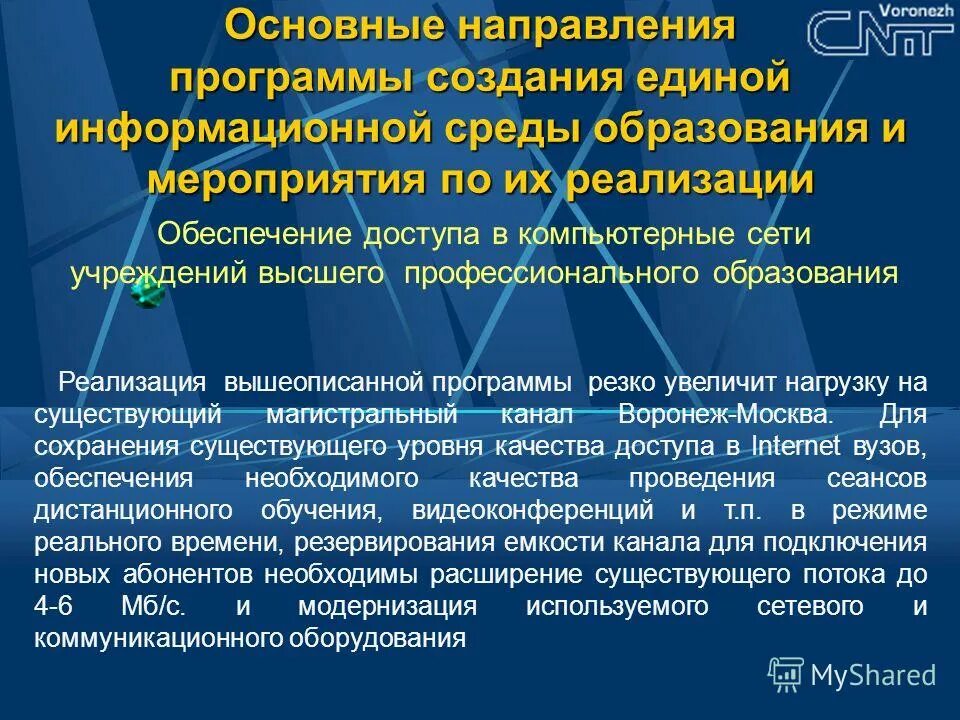 Основные направления программы создания единой информационной среды образования и мероприятия по их реализации

Voronezh
CNIT

Обеспечение доступа в компьютерные сети учреждений высшего профессионального образования

Реализация вышеописанной программы резко увеличит нагрузку на существующий магистральный канал Воронеж-Москва. Для сохранения существующего уровня качества доступа в Internet вузов, обеспечения необходимого качества проведения сеансов дистанционного обучения, видеоконференций и т.п. в режиме реального времени, резервирования емкости канала для подключения новых абонентов необходимы расширение существующего потока до 4-6 Мб/с. и модернизация используемого сетевого и коммуникационного оборудования

MyShared